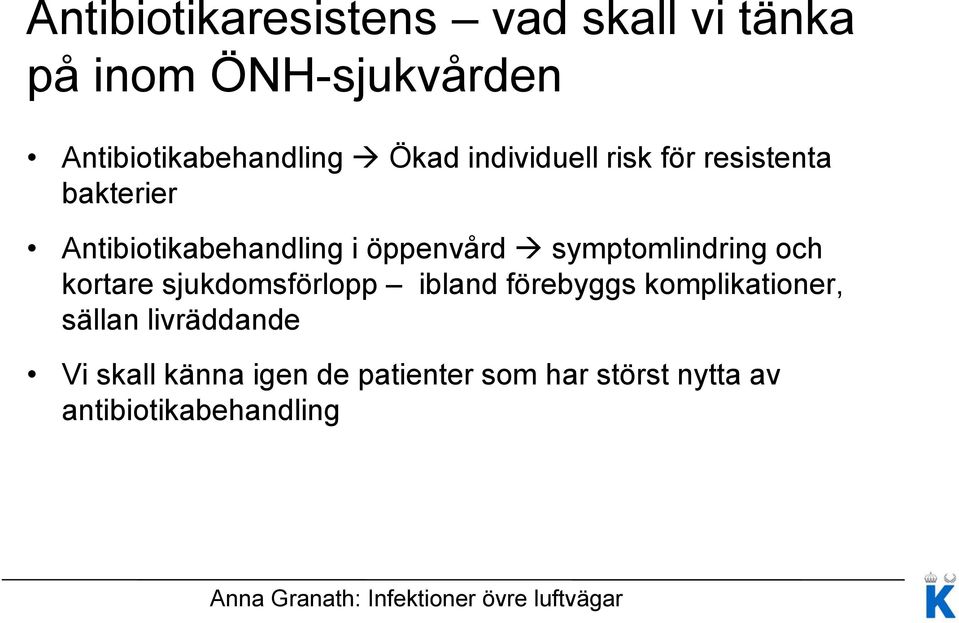 Antibiotikaresistens – vad skall vi tänka på inom ÖNH-sjukvården

• Antibiotikabehandling → Ökad individuell risk för resistenta bakterier

• Antibiotikabehandling i öppenvård → symptomlindring och kortare sjukdomsförlopp – ibland förebyggs komplikationer, sällan livräddande

• Vi skall känna igen de patienter som har störst nytta av antibiotikabehandling

Anna Granath: Infektioner övre luftvägar

K